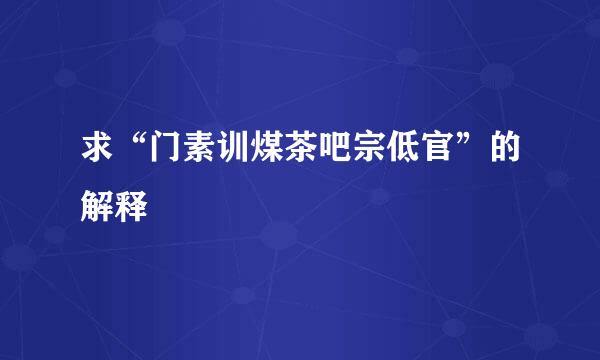 求“门素训煤茶吧宗低官”的解释